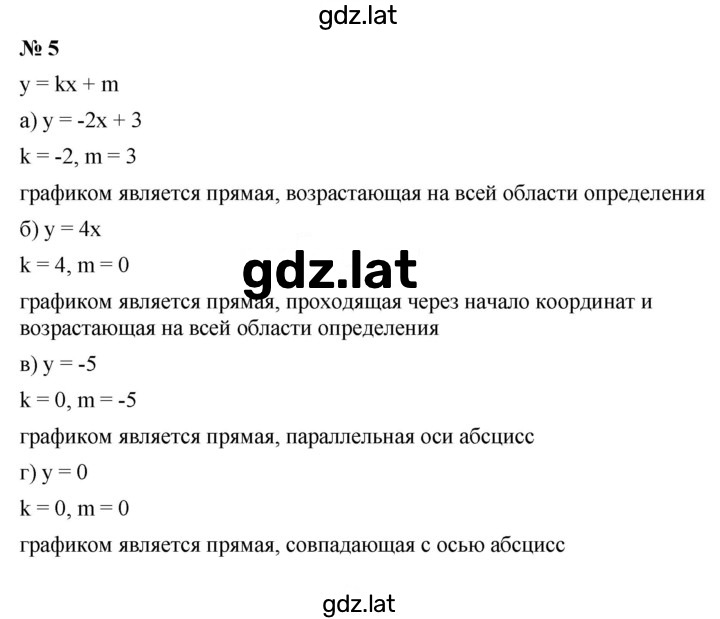 gdz.lat

№ 5

$y = kx + m$

а) $y = -2x + 3$

$k = -2$, $m = 3$

графиком является прямая, возрастающая на всей области определения

б) $y = 4x$

$k = 4$, $m = 0$

gdz.lat

графиком является прямая, проходящая через начало координат и возрастающая на всей области определения

в) $y = -5$

$k = 0$, $m = -5$

графиком является прямая, параллельная оси абсцисс

г) $y = 0$

$k = 0$, $m = 0$

графиком является прямая, совпадающая с осью абсцисс

gdz.lat